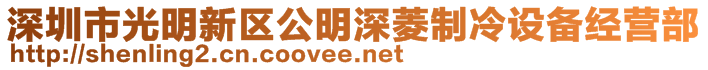 深圳市光明新区公明深菱制冷设备经营部
http://shenling2.cn.coovee.net